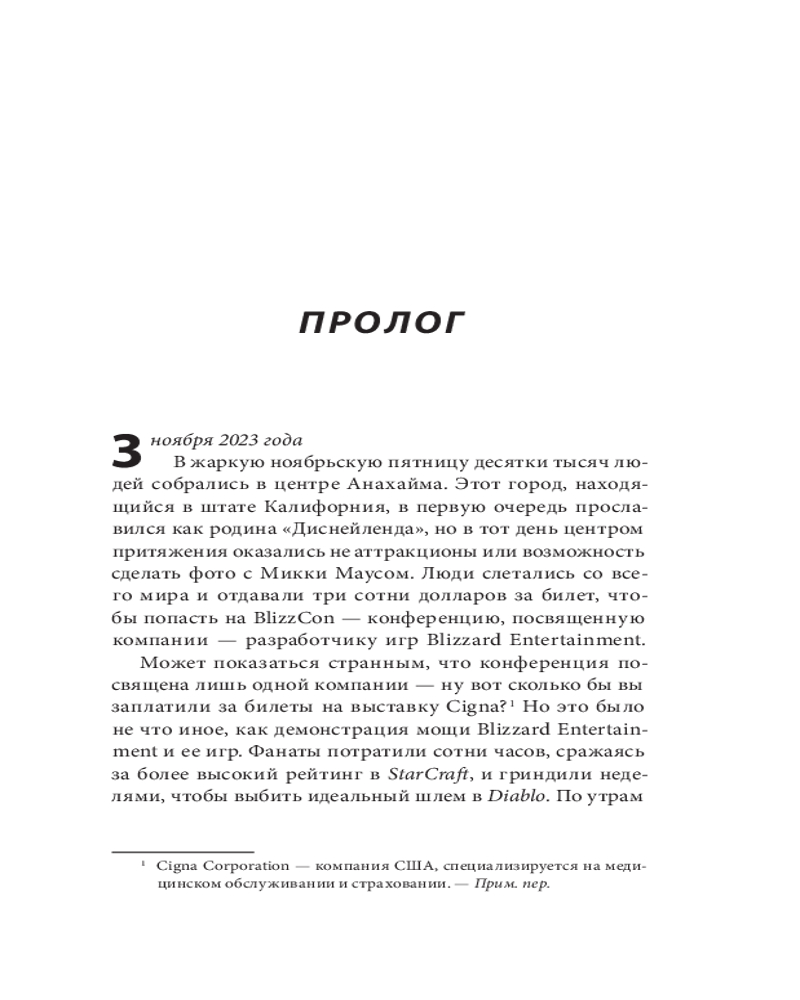 ПРОЛОГ

3 ноября 2023 года

В жаркую ноябрьскую пятницу десятки тысяч людей собрались в центре Анахайма. Этот город, находящийся в штате Калифорния, в первую очередь прославился как родина «Диснейленда», но в тот день центром притяжения оказались не аттракционы или возможность сделать фото с Микки Маусом. Люди слетались со всего мира и отдавали три сотни долларов за билет, чтобы попасть на BlizzCon — конференцию, посвященную компании — разработчику игр Blizzard Entertainment.

Может показаться странным, что конференция посвящена лишь одной компании — ну вот сколько бы вы заплатили за билеты на выставку Cigna?$^1$ Но это было не что иное, как демонстрация мощи Blizzard Entertainment и ее игр. Фанаты потратили сотни часов, сражаясь за более высокий рейтинг в StarCraft, и гриндили неделями, чтобы выбить идеальный шлем в Diablo. По утрам

$^1$ Cigna Corporation — компания США, специализируется на медицинском обслуживании и страховании. — Прим. пер.